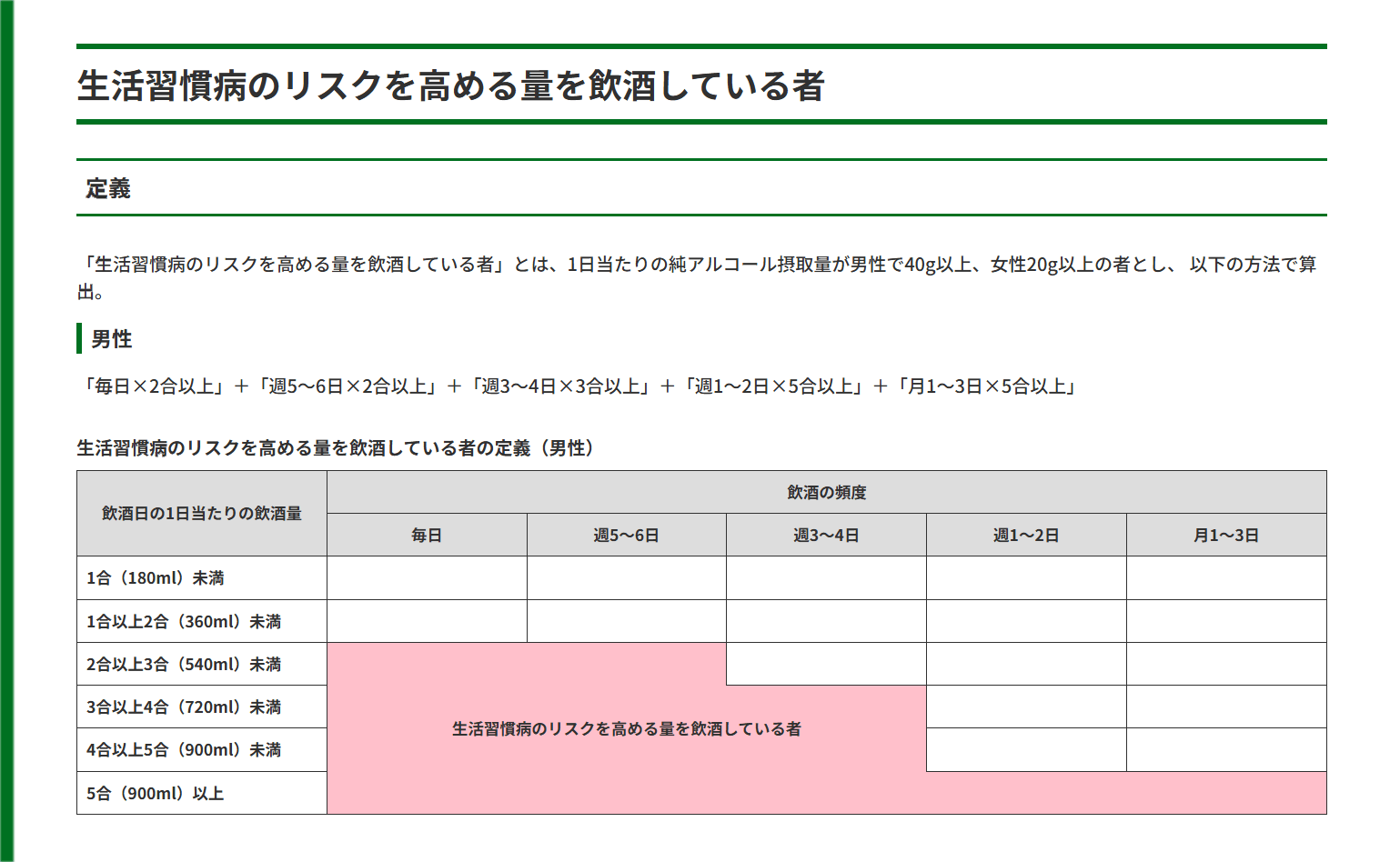 生活習慣病のリスクを高める量を飲酒している者

定義

「生活習慣病のリスクを高める量を飲酒している者」とは、1日当たりの純アルコール摂取量が男性で40g以上、女性20g以上の者とし、 以下の方法で算出。

男性

「毎日×2合以上」＋「週5～6日×2合以上」＋「週3～4日×3合以上」＋「週1～2日×5合以上」＋「月1～3日×5合以上」

生活習慣病のリスクを高める量を飲酒している者の定義（男性）

| 飲酒日の1日当たりの飲酒量 | 飲酒の頻度 | | | | |
|---|---|---|---|---|---|
| | 毎日 | 週5～6日 | 週3～4日 | 週1～2日 | 月1～3日 |
| 1合（180ml）未満 | | | | | |
| 1合以上2合（360ml）未満 | | | | | |
| 2合以上3合（540ml）未満 | 生活習慣病のリスクを高める量を飲酒している者 | | | | |
| 3合以上4合（720ml）未満 | | | | | |
| 4合以上5合（900ml）未満 | | | | | |
| 5合（900ml）以上 | | | | | |